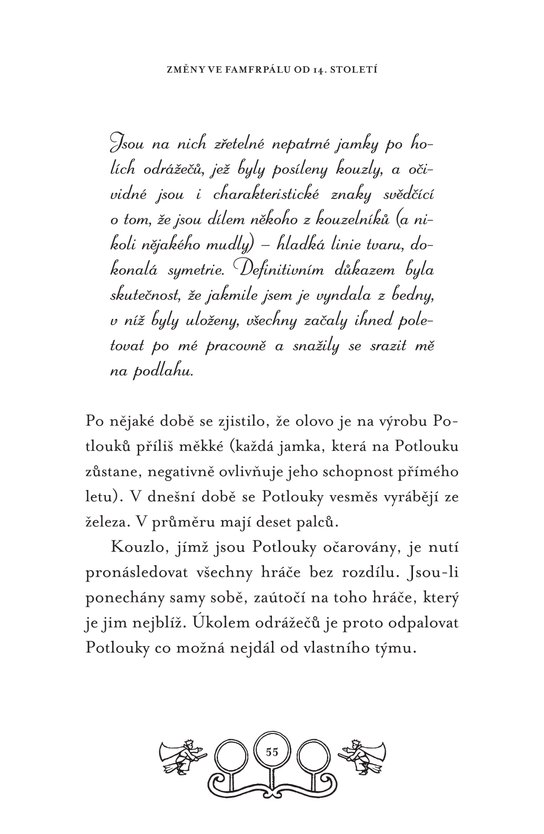 ZMĚNY VE FAMFRPÁLU OD 14. STOLETÍ

Jsou na nich zřetelné nepatrné jamky po holích odrážečů, jež byly posíleny kouzly, a očividné jsou i charakteristické znaky svědčící o tom, že jsou dílem někoho z kouzelníků (a nikoli nějakého mudly) – hladká linie tvaru, dokonalá symetrie. Definitivním důkazem byla skutečnost, že jakmile jsem je vyndala z bedny, v níž byly uloženy, všechny začaly ihned poletovat po mé pracovně a snažily se srazit mě na podlahu.

Po nějaké době se zjistilo, že olovo je na výrobu Potlouků příliš měkké (každá jamka, která na Potlouku zůstane, negativně ovlivňuje jeho schopnost přímého letu). V dnešní době se Potlouky vesměs vyrábějí ze železa. V průměru mají deset palců.

Kouzlo, jímž jsou Potlouky očarovány, je nutí pronásledovat všechny hráče bez rozdílu. Jsou-li ponechány samy sobě, zaútočí na toho hráče, který je jim nejblíž. Úkolem odrážečů je proto odpalovat Potlouky co možná nejdál od vlastního týmu.

55